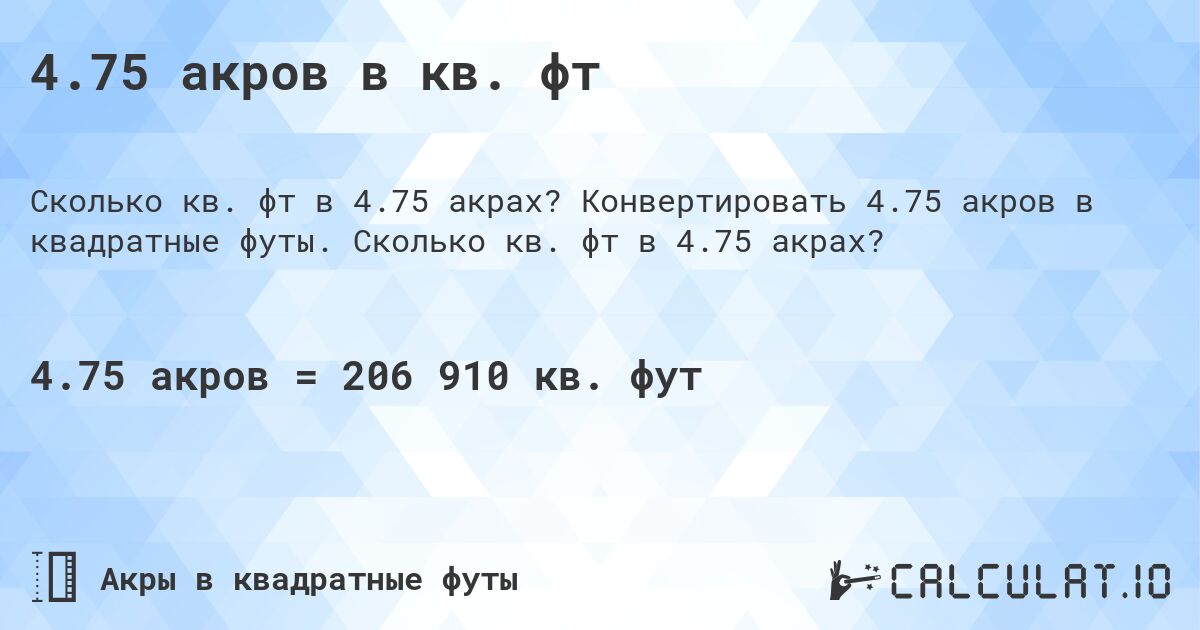 4.75 акров в кв. фт

Сколько кв. фт в 4.75 акрах? Конвертировать 4.75 акров в квадратные футы. Сколько кв. фт в 4.75 акрах?

4.75 акров = 206 910 кв. фут

Акры в квадратные футы

CALCULAT.IO